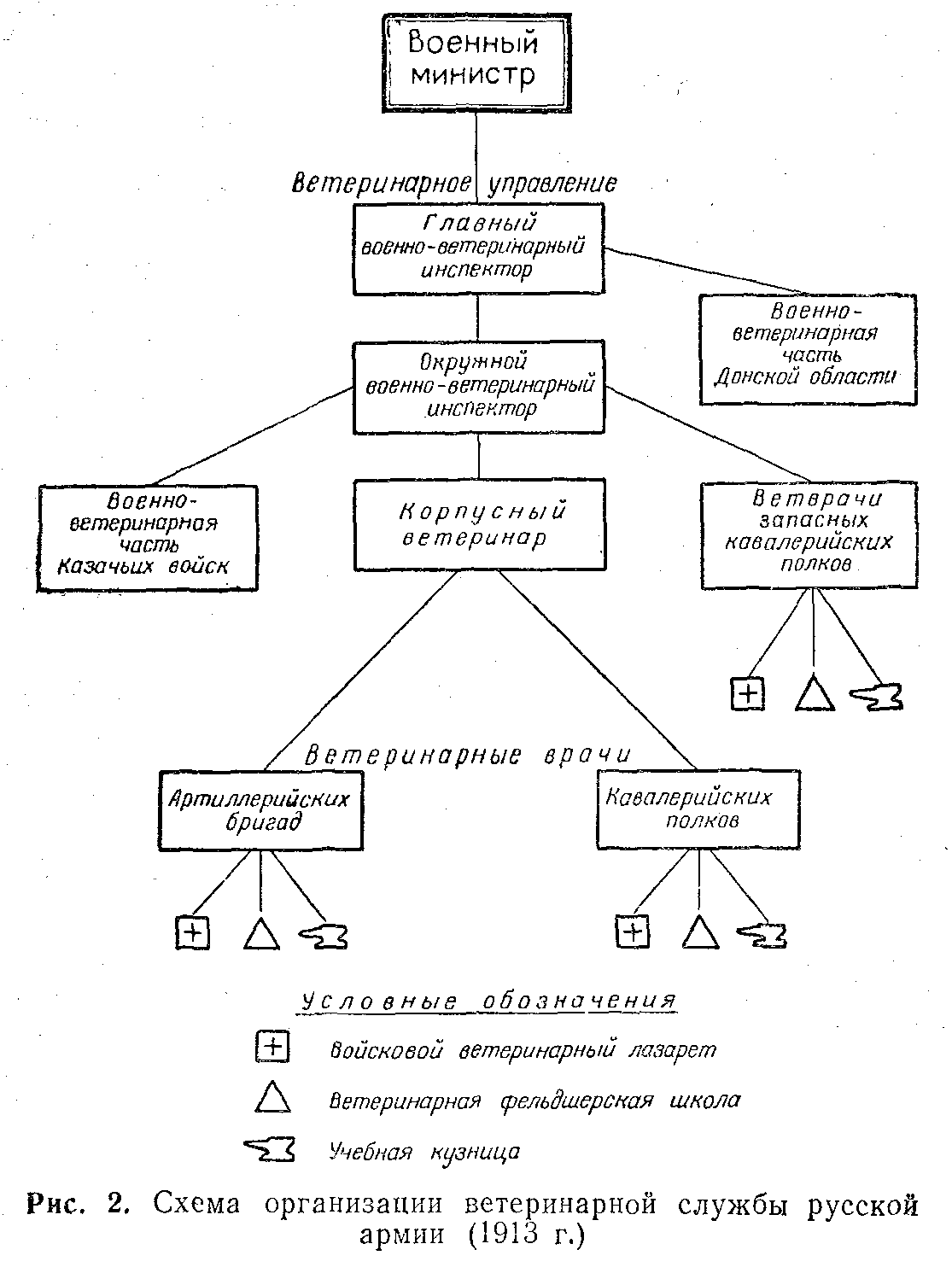 Военный министр

Ветеринарное управление

Главный военно-ветеринарный инспектор

Военно-ветеринарная часть Донской области

Окружной военно-ветеринарный инспектор

Военно-ветеринарная часть Казачьих войск

Корпусный ветеринар

Ветврачи запасных кавалерийских полков

Ветеринарные врачи

Артиллерийских бригад

Кавалерийских полков

Условные обозначения

Войсковой ветеринарный лазарет

Ветеринарная фельдшерская школа

Учебная кузница

Рис. 2. Схема организации ветеринарной службы русской армии (1913 г.)